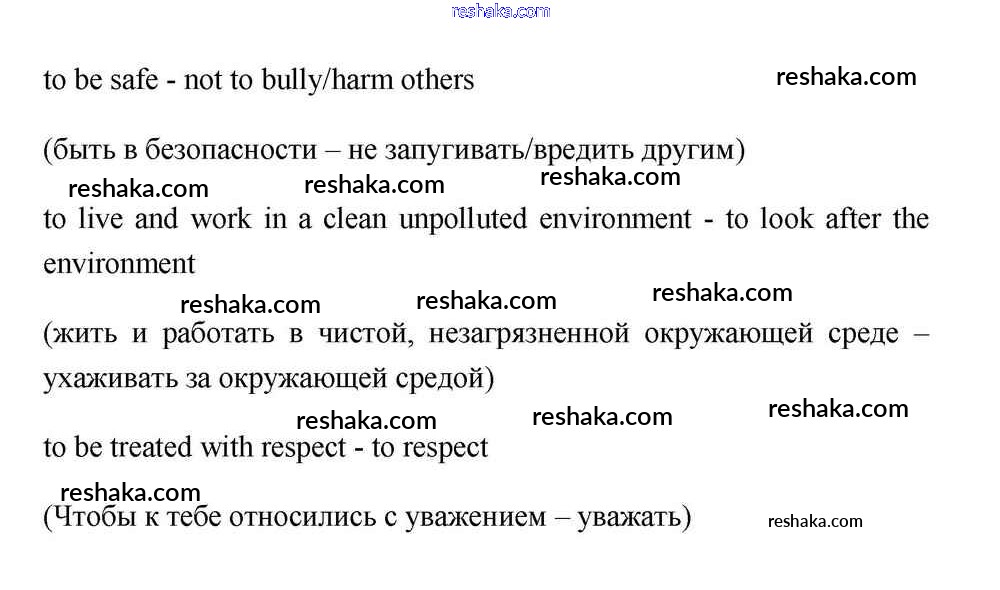 reshaka.com

to be safe - not to bully/harm others

reshaka.com

(быть в безопасности – не запугивать/вредить другим)

reshaka.com reshaka.com reshaka.com

to live and work in a clean unpolluted environment - to look after the environment

reshaka.com reshaka.com reshaka.com

(жить и работать в чистой, незагрязненной окружающей среде – ухаживать за окружающей средой)

reshaka.com reshaka.com reshaka.com

to be treated with respect - to respect

reshaka.com

(Чтобы к тебе относились с уважением – уважать)

reshaka.com